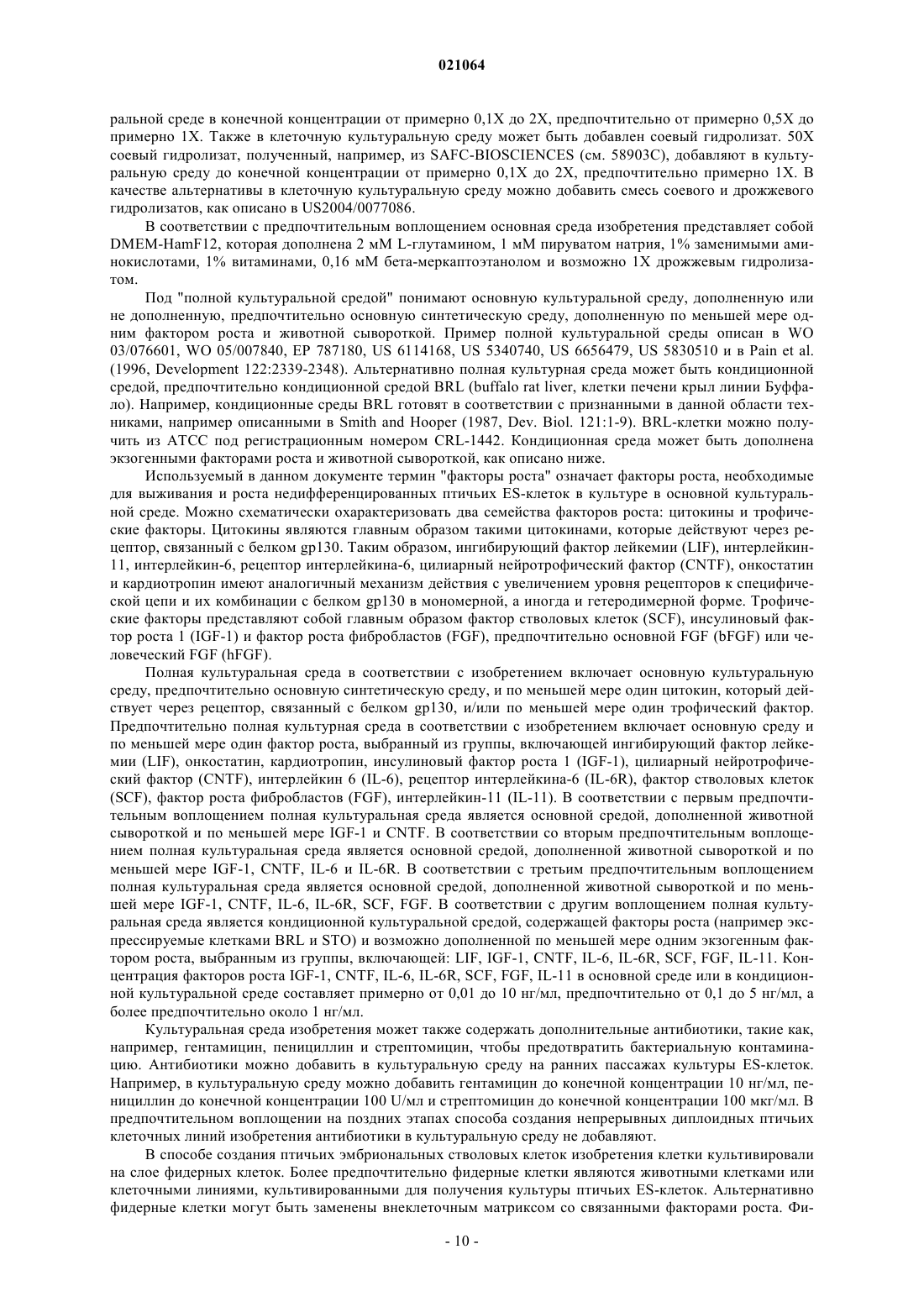 021064

ральной среде в конечной концентрации от примерно 0,1X до 2X, предпочтительно от примерно 0,5X до примерно 1X. Также в клеточную культуральную среду может быть добавлен соевый гидролизат. 50X соевый гидролизат, полученный, например, из SAFC-BIOSCIENCES (см. 58903C), добавляют в культуральную среду до конечной концентрации от примерно 0,1X до 2X, предпочтительно примерно 1X. В качестве альтернативы в клеточную культуральную среду можно добавить смесь соевого и дрожжевого гидролизатов, как описано в US2004/0077086.

В соответствии с предпочтительным воплощением основная среда изобретения представляет собой DMEM-HamF12, которая дополнена 2 мМ L-глутамином, 1 мМ пируватом натрия, 1% заменимыми аминокислотами, 1% витаминами, 0,16 мМ бета-меркаптоэтанолом и возможно 1X дрожжевым гидролизатом.

Под "полной культуральной средой" понимают основную культуральной среду, дополненную или не дополненную, предпочтительно основную синтетическую среду, дополненную по меньшей мере одним фактором роста и животной сывороткой. Пример полной культуральной среды описан в WO 03/076601, WO 05/007840, EP 787180, US 6114168, US 5340740, US 6656479, US 5830510 и в Pain et al. (1996, Development 122:2339-2348). Альтернативно полная культурная среда может быть кондиционной средой, предпочтительно кондиционной средой BRL (buffalo rat liver, клетки печени крыл линии Буффало). Например, кондиционные среды BRL готовят в соответствии с признанными в данной области техниками, например описанными в Smith and Hooper (1987, Dev. Biol. 121:1-9). BRL-клетки можно получить из ATCC под регистрационным номером CRL-1442. Кондиционная среда может быть дополнена экзогенными факторами роста и животной сывороткой, как описано ниже.

Используемый в данном документе термин "факторы роста" означает факторы роста, необходимые для выживания и роста недифференцированных птичьих ES-клеток в культуре в основной культуральной среде. Можно схематически охарактеризовать два семейства факторов роста: цитокины и трофические факторы. Цитокины являются главным образом такими цитокинами, которые действуют через рецептор, связанный с белком gp130. Таким образом, ингибирующий фактор лейкемии (LIF), интерлейкин-11, интерлейкин-6, рецептор интерлейкина-6, цилиарный нейротрофический фактор (CNTF), онкостатин и кардиотропин имеют аналогичный механизм действия с увеличением уровня рецепторов к специфической цепи и их комбинации с белком gp130 в мономерной, а иногда и гетеродимерной форме. Трофические факторы представляют собой главным образом фактор стволовых клеток (SCF), инсулиновый фактор роста 1 (IGF-1) и фактор роста фибробластов (FGF), предпочтительно основной FGF (bFGF) или человеческий FGF (hFGF).

Полная культуральная среда в соответствии с изобретением включает основную культуральную среду, предпочтительно основную синтетическую среду, и по меньшей мере один цитокин, который действует через рецептор, связанный с белком gp130, и/или по меньшей мере один трофический фактор. Предпочтительно полная культурная среда в соответствии с изобретением включает основную среду и по меньшей мере один фактор роста, выбранный из группы, включающей ингибирующий фактор лейкемии (LIF), онкостатин, кардиотропин, инсулиновый фактор роста 1 (IGF-1), цилиарный нейротрофический фактор (CNTF), интерлейкин 6 (IL-6), рецептор интерлейкина-6 (IL-6R), фактор стволовых клеток (SCF), фактор роста фибробластов (FGF), интерлейкин-11 (IL-11). В соответствии с первым предпочтительным воплощением полная культуральная среда является основной средой, дополненной животной сывороткой и по меньшей мере IGF-1 и CNTF. В соответствии со вторым предпочтительным воплощением полная культуральная среда является основной средой, дополненной животной сывороткой и по меньшей мере IGF-1, CNTF, IL-6 и IL-6R. В соответствии с третьим предпочтительным воплощением полная культуральная среда является основной средой, дополненной животной сывороткой и по меньшей мере IGF-1, CNTF, IL-6, IL-6R, SCF, FGF. В соответствии с другим воплощением полная культуральная среда является кондиционной культуральной средой, содержащей факторы роста (например экспрессируемые клетками BRL и STO) и возможно дополненной по меньшей мере одним экзогенным фактором роста, выбранным из группы, включающей: LIF, IGF-1, CNTF, IL-6, IL-6R, SCF, FGF, IL-11. Концентрация факторов роста IGF-1, CNTF, IL-6, IL-6R, SCF, FGF, IL-11 в основной среде или в кондиционной культуральной среде составляет примерно от 0,01 до 10 нг/мл, предпочтительно от 0,1 до 5 нг/мл, а более предпочтительно около 1 нг/мл.

Культуральная среда изобретения может также содержать дополнительные антибиотики, такие как, например, гентамицин, пенициллин и стрептомицин, чтобы предотвратить бактериальную контаминацию. Антибиотики можно добавить в культуральную среду на ранних пассажах культуры ES-клеток. Например, в культуральную среду можно добавить гентамицин до конечной концентрации 10 нг/мл, пенициллин до конечной концентрации 100 U/мл и стрептомицин до конечной концентрации 100 мкг/мл. В предпочтительном воплощении на поздних этапах способа создания непрерывных диплоидных птичьих клеточных линий изобретения антибиотики в культуральную среду не добавляют.

В способе создания птичьих эмбриональных стволовых клеток изобретения клетки культивировали на слое фидерных клеток. Более предпочтительно фидерные клетки являются животными клетками или клеточными линиями, культивированными для получения культуры птичьих ES-клеток. Альтернативно фидерные клетки могут быть заменены внеклеточным матриксом со связанными факторами роста. Фи-

- 10 -